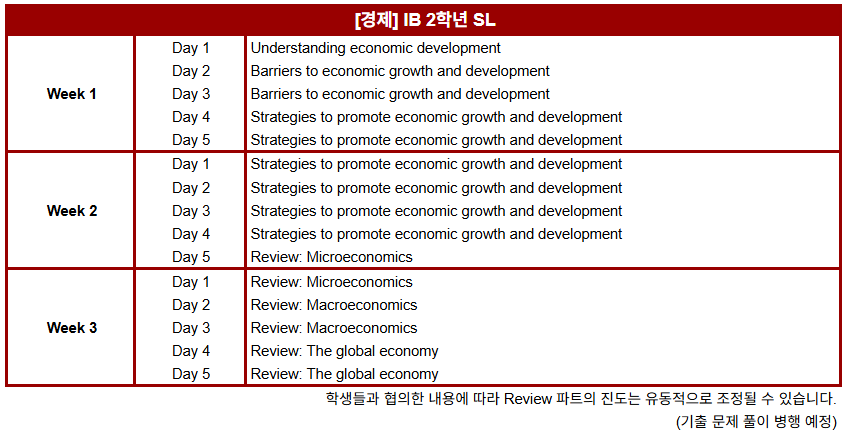 | [경제] IB 2학년 SL | | |
|---|---|---|
| Week 1 | Day 1 | Understanding economic development |
| | Day 2 | Barriers to economic growth and development |
| | Day 3 | Barriers to economic growth and development |
| | Day 4 | Strategies to promote economic growth and development |
| | Day 5 | Strategies to promote economic growth and development |
| Week 2 | Day 1 | Strategies to promote economic growth and development |
| | Day 2 | Strategies to promote economic growth and development |
| | Day 3 | Strategies to promote economic growth and development |
| | Day 4 | Strategies to promote economic growth and development |
| | Day 5 | Review: Microeconomics |
| Week 3 | Day 1 | Review: Microeconomics |
| | Day 2 | Review: Macroeconomics |
| | Day 3 | Review: Macroeconomics |
| | Day 4 | Review: The global economy |
| | Day 5 | Review: The global economy |

학생들과 협의한 내용에 따라 Review 파트의 진도는 유동적으로 조정될 수 있습니다.

(기출 문제 풀이 병행 예정)